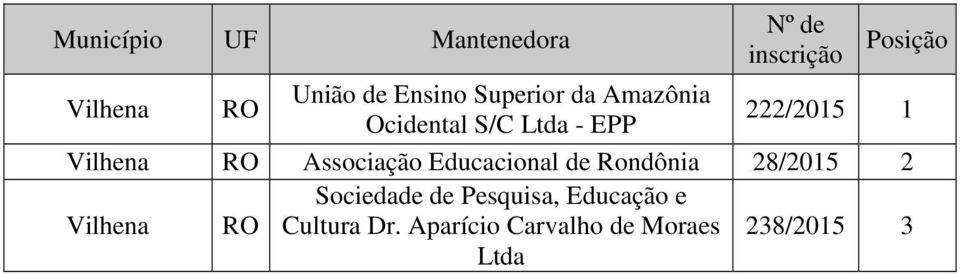 | Município | UF | Mantenedora | Nº de inscrição | Posição |
|---|---|---|---|---|
| Vilhena | RO | União de Ensino Superior da Amazônia Ocidental S/C Ltda - EPP | 222/2015 | 1 |
| Vilhena | RO | Associação Educacional de Rondônia | 28/2015 | 2 |
| Vilhena | RO | Sociedade de Pesquisa, Educação e Cultura Dr. Aparício Carvalho de Moraes Ltda | 238/2015 | 3 |